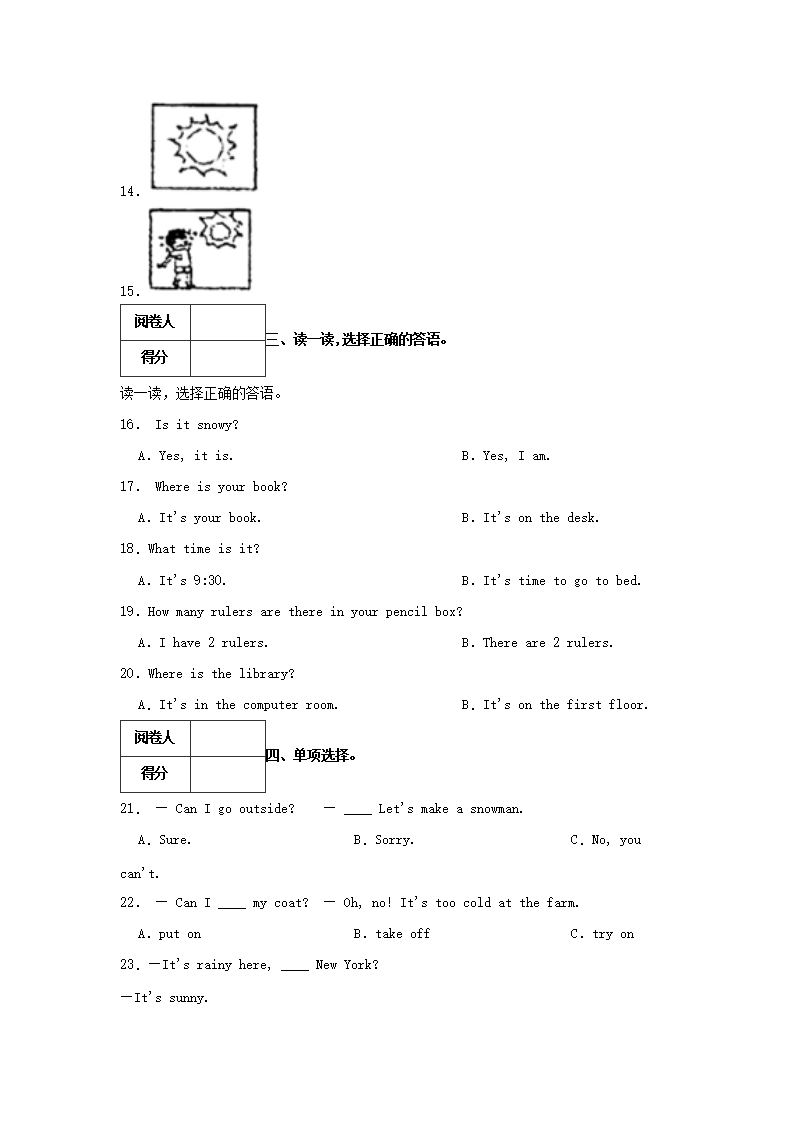 14.

15.

| 阅卷人 |  |
|---|---|
| 得分 |  |

三、读一读,选择正确的答语。

读一读，选择正确的答语。

16. Is it snowy?

A. Yes, it is. B. Yes, I am.

17. Where is your book?

A. It's your book. B. It's on the desk.

18. What time is it?

A. It's 9:30. B. It's time to go to bed.

19. How many rulers are there in your pencil box?

A. I have 2 rulers. B. There are 2 rulers.

20. Where is the library?

A. It's in the computer room. B. It's on the first floor.

| 阅卷人 |  |
|---|---|
| 得分 |  |

四、单项选择。

21. — Can I go outside? — ____ Let's make a snowman.

A. Sure. B. Sorry. C. No, you can't.

22. — Can I ____ my coat? — Oh, no! It's too cold at the farm.

A. put on B. take off C. try on

23. —It's rainy here, ____ New York?

—It's sunny.